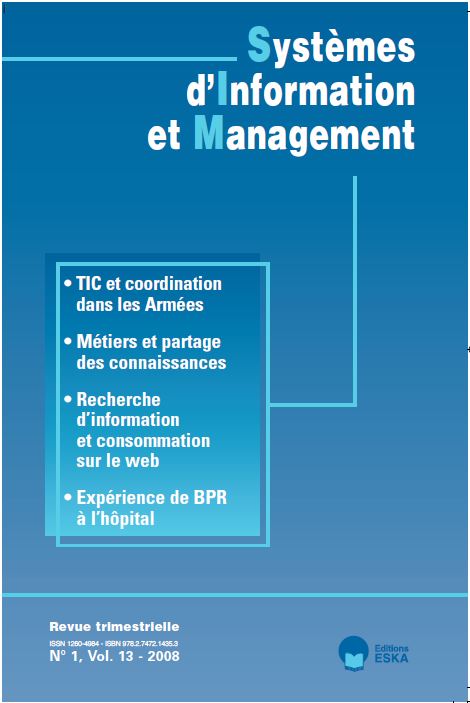 Systèmes d'Information et Management

• TIC et coordination dans les Armées

• Métiers et partage des connaissances

• Recherche d'information et consommation sur le web

• Expérience de BPR à l'hôpital

Revue trimestrielle
ISSN 1260-4984 - ISBN 978.2.7472.1435.3
N° 1, Vol. 13 - 2008

Editions ESKA